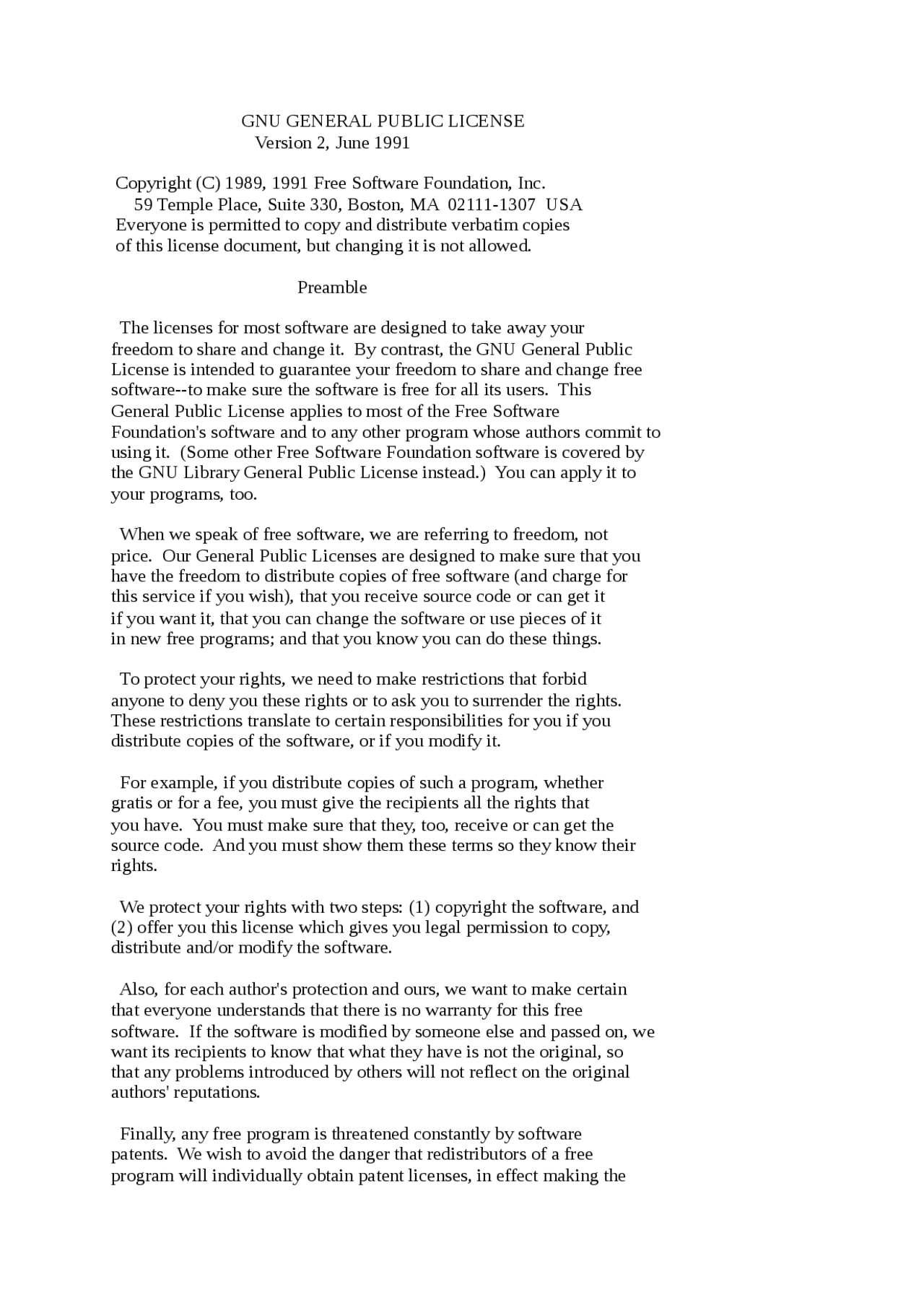 GNU GENERAL PUBLIC LICENSE
Version 2, June 1991

Copyright (C) 1989, 1991 Free Software Foundation, Inc.
59 Temple Place, Suite 330, Boston, MA 02111-1307 USA
Everyone is permitted to copy and distribute verbatim copies of this license document, but changing it is not allowed.

Preamble

The licenses for most software are designed to take away your freedom to share and change it. By contrast, the GNU General Public License is intended to guarantee your freedom to share and change free software--to make sure the software is free for all its users. This General Public License applies to most of the Free Software Foundation's software and to any other program whose authors commit to using it. (Some other Free Software Foundation software is covered by the GNU Library General Public License instead.) You can apply it to your programs, too.

When we speak of free software, we are referring to freedom, not price. Our General Public Licenses are designed to make sure that you have the freedom to distribute copies of free software (and charge for this service if you wish), that you receive source code or can get it if you want it, that you can change the software or use pieces of it in new free programs; and that you know you can do these things.

To protect your rights, we need to make restrictions that forbid anyone to deny you these rights or to ask you to surrender the rights. These restrictions translate to certain responsibilities for you if you distribute copies of the software, or if you modify it.

For example, if you distribute copies of such a program, whether gratis or for a fee, you must give the recipients all the rights that you have. You must make sure that they, too, receive or can get the source code. And you must show them these terms so they know their rights.

We protect your rights with two steps: (1) copyright the software, and (2) offer you this license which gives you legal permission to copy, distribute and/or modify the software.

Also, for each author's protection and ours, we want to make certain that everyone understands that there is no warranty for this free software. If the software is modified by someone else and passed on, we want its recipients to know that what they have is not the original, so that any problems introduced by others will not reflect on the original authors' reputations.

Finally, any free program is threatened constantly by software patents. We wish to avoid the danger that redistributors of a free program will individually obtain patent licenses, in effect making the